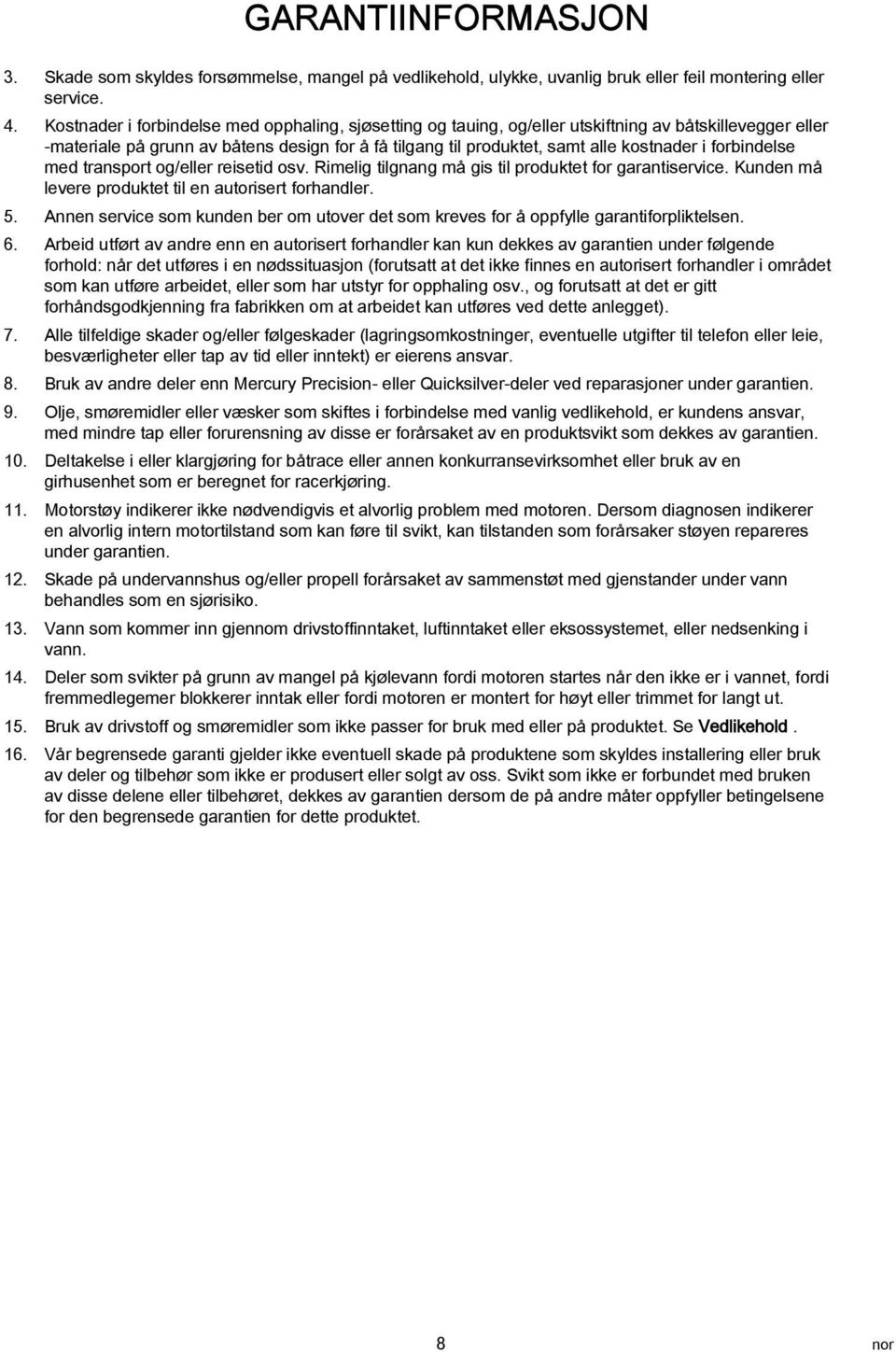 GARANTIINFORMASJON

3. Skade som skyldes forsømmelse, mangel på vedlikehold, ulykke, uvanlig bruk eller feil montering eller service.

4. Kostnader i forbindelse med opphaling, sjøsetting og tauing, og/eller utskiftning av båtskillevegger eller -materiale på grunn av båtens design for å få tilgang til produktet, samt alle kostnader i forbindelse med transport og/eller reisetid osv. Rimelig tilgnang må gis til produktet for garantiservice. Kunden må levere produktet til en autorisert forhandler.

5. Annen service som kunden ber om utover det som kreves for å oppfylle garantiforpliktelsen.

6. Arbeid utført av andre enn en autorisert forhandler kan kun dekkes av garantien under følgende forhold: når det utføres i en nødssituasjon (forutsatt at det ikke finnes en autorisert forhandler i området som kan utføre arbeidet, eller som har utstyr for opphaling osv., og forutsatt at det er gitt forhåndsgodkjenning fra fabrikken om at arbeidet kan utføres ved dette anlegget).

7. Alle tilfeldige skader og/eller følgeskader (lagringsomkostninger, eventuelle utgifter til telefon eller leie, besværligheter eller tap av tid eller inntekt) er eierens ansvar.

8. Bruk av andre deler enn Mercury Precision- eller Quicksilver-deler ved reparasjoner under garantien.

9. Olje, smøremidler eller væsker som skiftes i forbindelse med vanlig vedlikehold, er kundens ansvar, med mindre tap eller forurensning av disse er forårsaket av en produktsvikt som dekkes av garantien.

10. Deltakelse i eller klargjøring for båtrace eller annen konkurransevirksomhet eller bruk av en girhusenhet som er beregnet for racerkjøring.

11. Motorstøy indikerer ikke nødvendigvis et alvorlig problem med motoren. Dersom diagnosen indikerer en alvorlig intern motortilstand som kan føre til svikt, kan tilstanden som forårsaker støyen repareres under garantien.

12. Skade på undervannshus og/eller propell forårsaket av sammenstøt med gjenstander under vann behandles som en sjørisiko.

13. Vann som kommer inn gjennom drivstoffinntaket, luftinntaket eller eksossystemet, eller nedsenking i vann.

14. Deler som svikter på grunn av mangel på kjølevann fordi motoren startes når den ikke er i vannet, fordi fremmedlegemer blokkerer inntak eller fordi motoren er montert for høyt eller trimmet for langt ut.

15. Bruk av drivstoff og smøremidler som ikke passer for bruk med eller på produktet. Se Vedlikehold .

16. Vår begrensede garanti gjelder ikke eventuell skade på produktene som skyldes installering eller bruk av deler og tilbehør som ikke er produsert eller solgt av oss. Svikt som ikke er forbundet med bruken av disse delene eller tilbehøret, dekkes av garantien dersom de på andre måter oppfyller betingelsene for den begrensede garantien for dette produktet.

8

nor